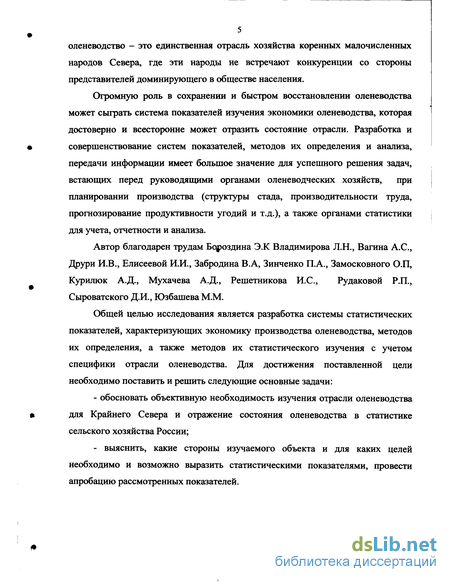 5

оленеводство – это единственная отрасль хозяйства коренных малочисленных народов Севера, где эти народы не встречают конкуренции со стороны представителей доминирующего в обществе населения.

Огромную роль в сохранении и быстром восстановлении оленеводства может сыграть система показателей изучения экономики оленеводства, которая достоверно и всесторонне может отразить состояние отрасли. Разработка и совершенствование систем показателей, методов их определения и анализа, передачи информации имеет большое значение для успешного решения задач, встающих перед руководящими органами оленеводческих хозяйств, при планировании производства (структуры стада, производительности труда, прогнозирование продуктивности угодий и т.д.), а также органами статистики для учета, отчетности и анализа.

Автор благодарен трудам Бороздина Э.К Владимирова Л.Н., Вагина А.С., Друри И.В., Елисеевой И.И., Забродина В.А, Зинченко П.А., Замосковного О.П, Курилюк А.Д., Мухачева А.Д., Решетникова И.С., Рудаковой Р.П., Сыроватского Д.И., Юзбашева М.М.

Общей целью исследования является разработка системы статистических показателей, характеризующих экономику производства оленеводства, методов их определения, а также методов их статистического изучения с учетом специфики отрасли оленеводства. Для достижения поставленной цели необходимо поставить и решить следующие основные задачи:

- обосновать объективную необходимость изучения отрасли оленеводства для Крайнего Севера и отражение состояния оленеводства в статистике сельского хозяйства России;

- выяснить, какие стороны изучаемого объекта и для каких целей необходимо и возможно выразить статистическими показателями, провести апробацию рассмотренных показателей.

dsLib.net
библиотека диссертаций